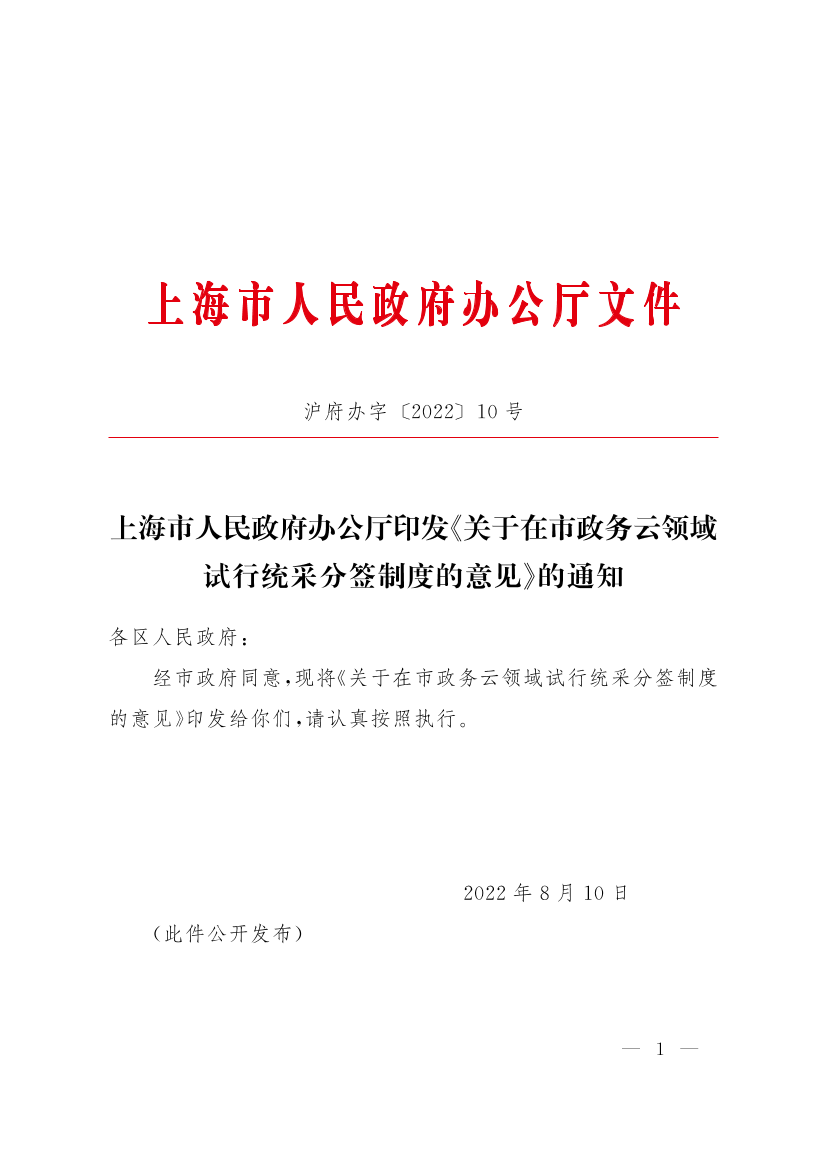 上海市人民政府办公厅文件

沪府办字〔2022〕10号

上海市人民政府办公厅印发《关于在市政务云领域试行统采分签制度的意见》的通知

各区人民政府：

经市政府同意，现将《关于在市政务云领域试行统采分签制度的意见》印发给你们，请认真按照执行。

2022年8月10日

（此件公开发布）

— 1 —